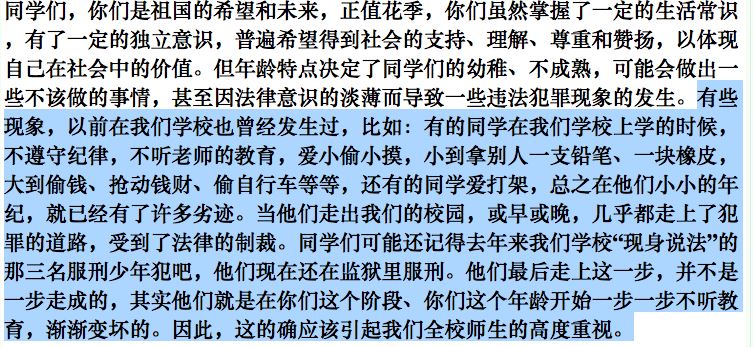 同学们，你们是祖国的希望和未来，正值花季，你们虽然掌握了一定的生活常识，有了一定的独立意识，普遍希望得到社会的支持、理解、尊重和赞扬，以体现自己在社会中的价值。但年龄特点决定了同学们的幼稚、不成熟，可能会做出一些不该做的事情，甚至因法律意识的淡薄而导致一些违法犯罪现象的发生。有些现象，以前在我们学校也曾经发生过，比如：有的同学在我们学校上学的时候，不遵守纪律，不听老师的教育，爱小偷小摸，小到拿别人一支铅笔、一块橡皮，大到偷钱、抢动钱财、偷自行车等等，还有的同学爱打架，总之在他们小小的年纪，就已经有了许多劣迹。当他们走出我们的校园，或早或晚，几乎都走上了犯罪的道路，受到了法律的制裁。同学们可能还记得去年来我们学校“现身说法”的那三名服刑少年犯吧，他们现在还在监狱里服刑。他们最后走上这一步，并不是一步走成的，其实他们就是在你们这个阶段、你们这个年龄开始一步一步不听教育，渐渐变坏的。因此，这的确应该引起我们全校师生的高度重视。